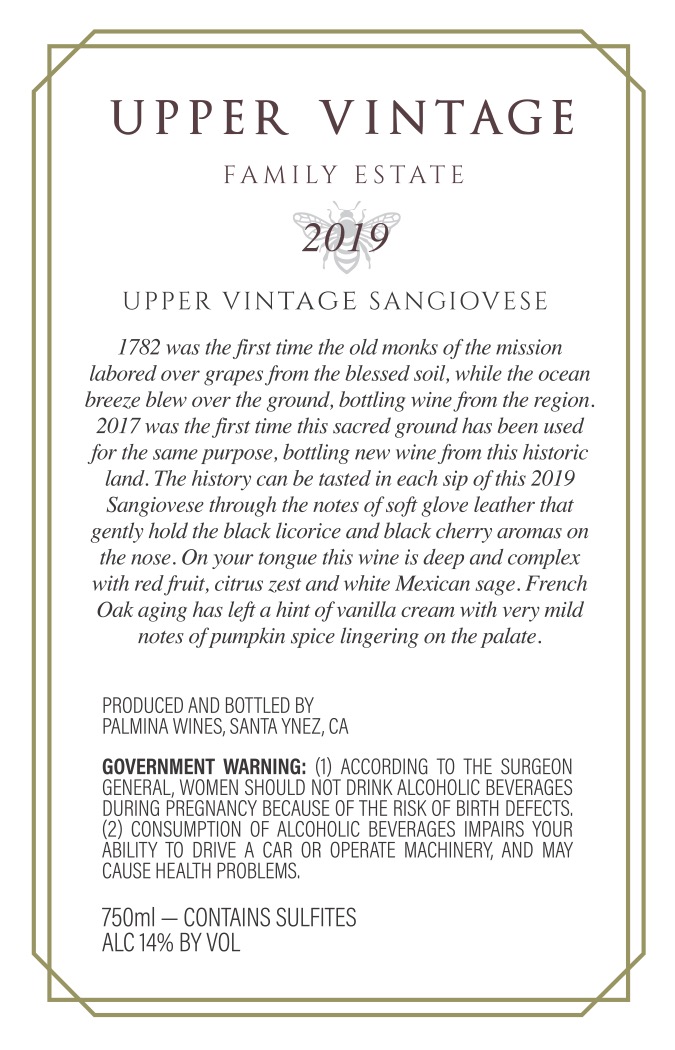 UPPER VINTAGE

FAMILY ESTATE

2019

UPPER VINTAGE SANGIOVESE

1782 was the first time the old monks of the mission labored over grapes from the blessed soil, while the ocean breeze blew over the ground, bottling wine from the region. 2017 was the first time this sacred ground has been used for the same purpose, bottling new wine from this historic land. The history can be tasted in each sip of this 2019 Sangiovese through the notes of soft glove leather that gently hold the black licorice and black cherry aromas on the nose. On your tongue this wine is deep and complex with red fruit, citrus zest and white Mexican sage. French Oak aging has left a hint of vanilla cream with very mild notes of pumpkin spice lingering on the palate.

PRODUCED AND BOTTLED BY
PALMINA WINES, SANTA YNEZ, CA

GOVERNMENT WARNING: (1) ACCORDING TO THE SURGEON GENERAL, WOMEN SHOULD NOT DRINK ALCOHOLIC BEVERAGES DURING PREGNANCY BECAUSE OF THE RISK OF BIRTH DEFECTS. (2) CONSUMPTION OF ALCOHOLIC BEVERAGES IMPAIRS YOUR ABILITY TO DRIVE A CAR OR OPERATE MACHINERY, AND MAY CAUSE HEALTH PROBLEMS.

750ml — CONTAINS SULFITES
ALC 14% BY VOL